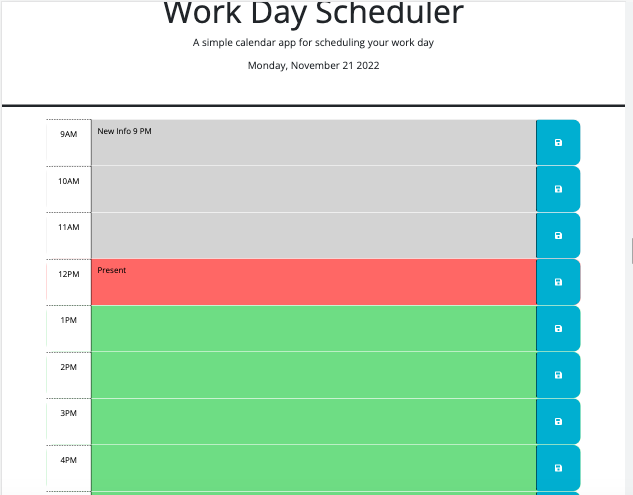 Work Day Scheduler

A simple calendar app for scheduling your work day

Monday, November 21 2022

9AM New Info 9 PM

10AM

11AM

12PM Present

1PM

2PM

3PM

4PM